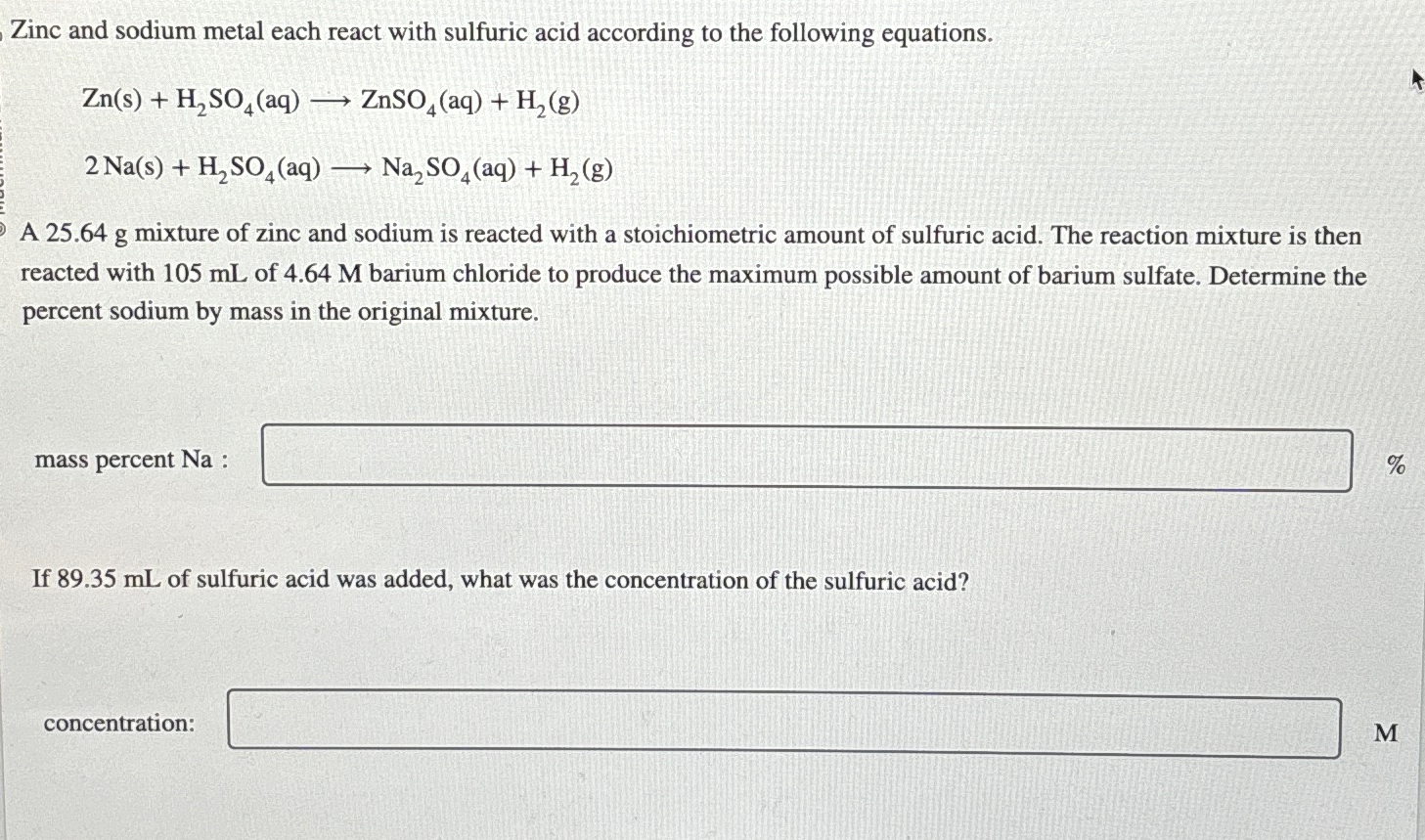 Zinc and sodium metal each react with sulfuric acid according to the following equations.

$Zn(s) + H_2SO_4(aq) \longrightarrow ZnSO_4(aq) + H_2(g)$

$2\,Na(s) + H_2SO_4(aq) \longrightarrow Na_2SO_4(aq) + H_2(g)$

A 25.64 g mixture of zinc and sodium is reacted with a stoichiometric amount of sulfuric acid. The reaction mixture is then reacted with 105 mL of 4.64 M barium chloride to produce the maximum possible amount of barium sulfate. Determine the percent sodium by mass in the original mixture.

mass percent Na : %

If 89.35 mL of sulfuric acid was added, what was the concentration of the sulfuric acid?

concentration: M